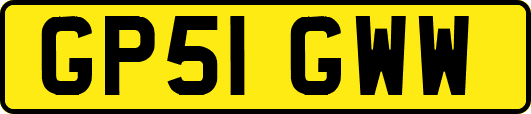 GP51 GWW